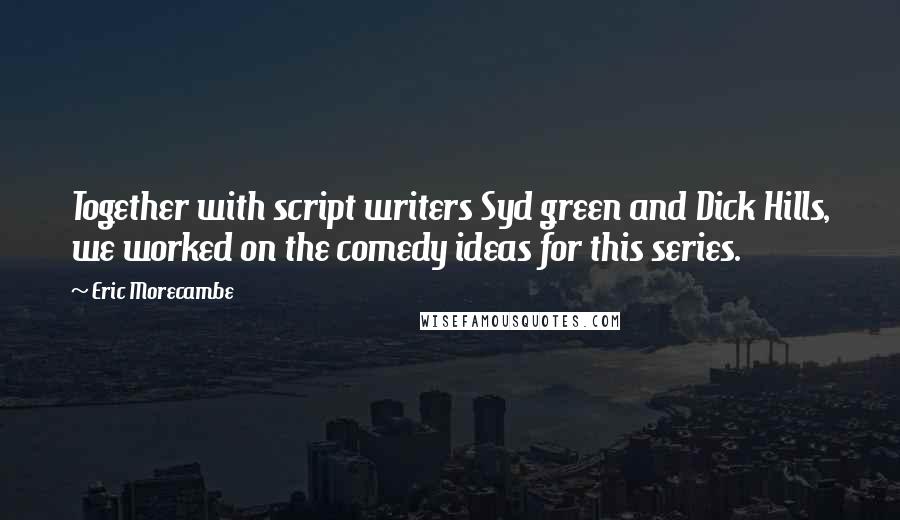 Together with script writers Syd green and Dick Hills, we worked on the comedy ideas for this series.

~ Eric Morecambe

WISEFAMOUSQUOTES.COM